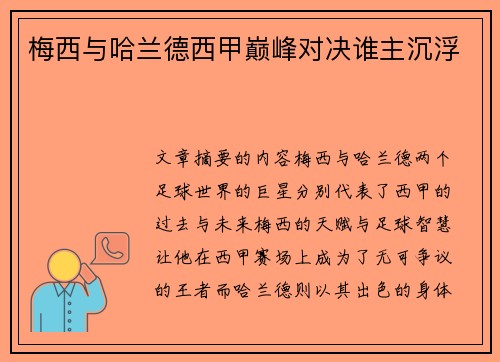 梅西与哈兰德西甲巅峰对决谁主沉浮

文章摘要的内容梅西与哈兰德两个足球世界的巨星分别代表了西甲的过去与未来梅西的天赋与足球智慧让他在西甲赛场上成为了无可争议的王者而哈兰德则以其出色的身体